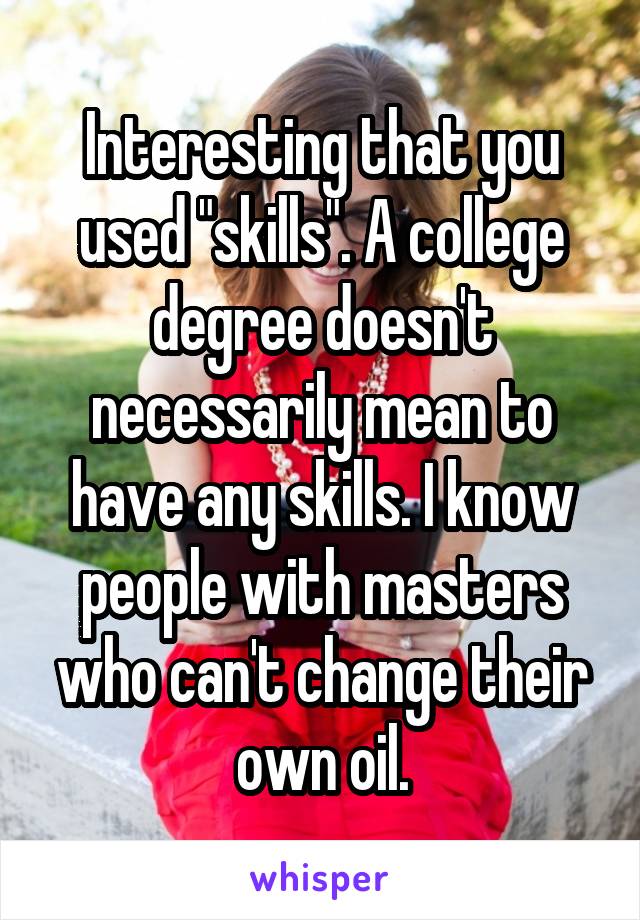 Interesting that you used "skills". A college degree doesn't necessarily mean to have any skills. I know people with masters who can't change their own oil.

whisper